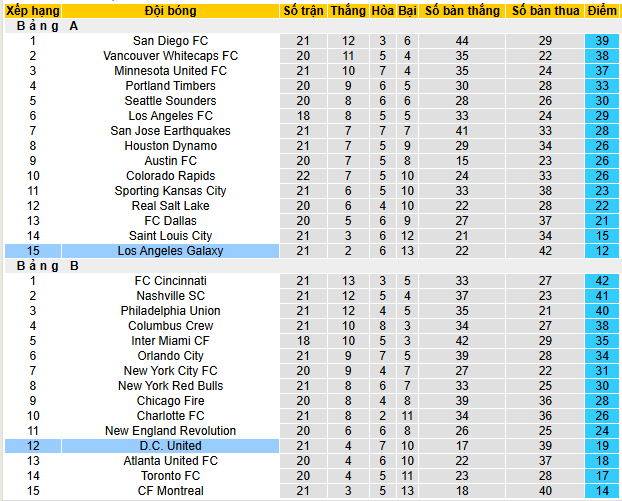 | Xếp hạng | Đội bóng | Số trận | Thắng | Hòa | Bại | Số bàn thắng | Số bàn thua | Điểm |
|---|---|---|---|---|---|---|---|---|
| Bảng A | | | | | | | | |
| 1 | San Diego FC | 21 | 12 | 3 | 6 | 44 | 29 | 39 |
| 2 | Vancouver Whitecaps FC | 20 | 11 | 5 | 4 | 35 | 22 | 38 |
| 3 | Minnesota United FC | 21 | 10 | 7 | 4 | 35 | 24 | 37 |
| 4 | Portland Timbers | 20 | 9 | 6 | 5 | 30 | 28 | 33 |
| 5 | Seattle Sounders | 20 | 8 | 6 | 6 | 28 | 26 | 30 |
| 6 | Los Angeles FC | 18 | 8 | 5 | 5 | 33 | 24 | 29 |
| 7 | San Jose Earthquakes | 21 | 7 | 7 | 7 | 41 | 33 | 28 |
| 8 | Houston Dynamo | 21 | 7 | 5 | 9 | 29 | 34 | 26 |
| 9 | Austin FC | 20 | 7 | 5 | 8 | 15 | 23 | 26 |
| 10 | Colorado Rapids | 22 | 7 | 5 | 10 | 24 | 33 | 26 |
| 11 | Sporting Kansas City | 21 | 6 | 5 | 10 | 33 | 38 | 23 |
| 12 | Real Salt Lake | 20 | 6 | 4 | 10 | 22 | 28 | 22 |
| 13 | FC Dallas | 20 | 5 | 6 | 9 | 27 | 37 | 21 |
| 14 | Saint Louis City | 21 | 3 | 6 | 12 | 21 | 34 | 15 |
| 15 | Los Angeles Galaxy | 21 | 2 | 6 | 13 | 22 | 42 | 12 |
| Bảng B | | | | | | | | |
| 1 | FC Cincinnati | 21 | 13 | 3 | 5 | 33 | 27 | 42 |
| 2 | Nashville SC | 21 | 12 | 5 | 4 | 37 | 23 | 41 |
| 3 | Philadelphia Union | 21 | 12 | 4 | 5 | 35 | 21 | 40 |
| 4 | Columbus Crew | 21 | 10 | 8 | 3 | 34 | 27 | 38 |
| 5 | Inter Miami CF | 18 | 10 | 5 | 3 | 42 | 29 | 35 |
| 6 | Orlando City | 21 | 9 | 7 | 5 | 39 | 28 | 34 |
| 7 | New York City FC | 20 | 9 | 4 | 7 | 27 | 22 | 31 |
| 8 | New York Red Bulls | 21 | 8 | 6 | 7 | 33 | 25 | 30 |
| 9 | Chicago Fire | 20 | 8 | 4 | 8 | 39 | 36 | 28 |
| 10 | Charlotte FC | 21 | 8 | 2 | 11 | 34 | 36 | 26 |
| 11 | New England Revolution | 20 | 6 | 6 | 8 | 26 | 25 | 24 |
| 12 | D.C. United | 21 | 4 | 7 | 10 | 17 | 39 | 19 |
| 13 | Atlanta United FC | 20 | 4 | 6 | 10 | 22 | 37 | 18 |
| 14 | Toronto FC | 20 | 4 | 5 | 11 | 23 | 28 | 17 |
| 15 | CF Montreal | 21 | 3 | 5 | 13 | 18 | 40 | 14 |